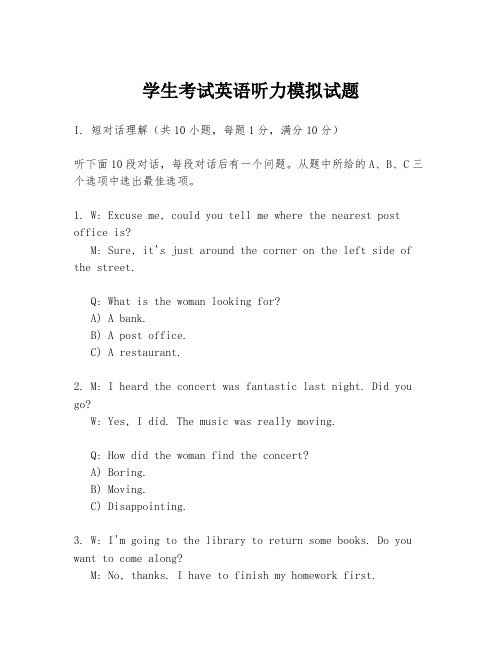 学生考试英语听力模拟试题

I. 短对话理解（共10小题，每题1分，满分10分）

听下面10段对话，每段对话后有一个问题。从题中所给的A、B、C三个选项中选出最佳选项。

1. W: Excuse me, could you tell me where the nearest post office is?
M: Sure, it's just around the corner on the left side of the street.

Q: What is the woman looking for?
A) A bank.
B) A post office.
C) A restaurant.

2. M: I heard the concert was fantastic last night. Did you go?
W: Yes, I did. The music was really moving.

Q: How did the woman find the concert?
A) Boring.
B) Moving.
C) Disappointing.

3. W: I'm going to the library to return some books. Do you want to come along?
M: No, thanks. I have to finish my homework first.